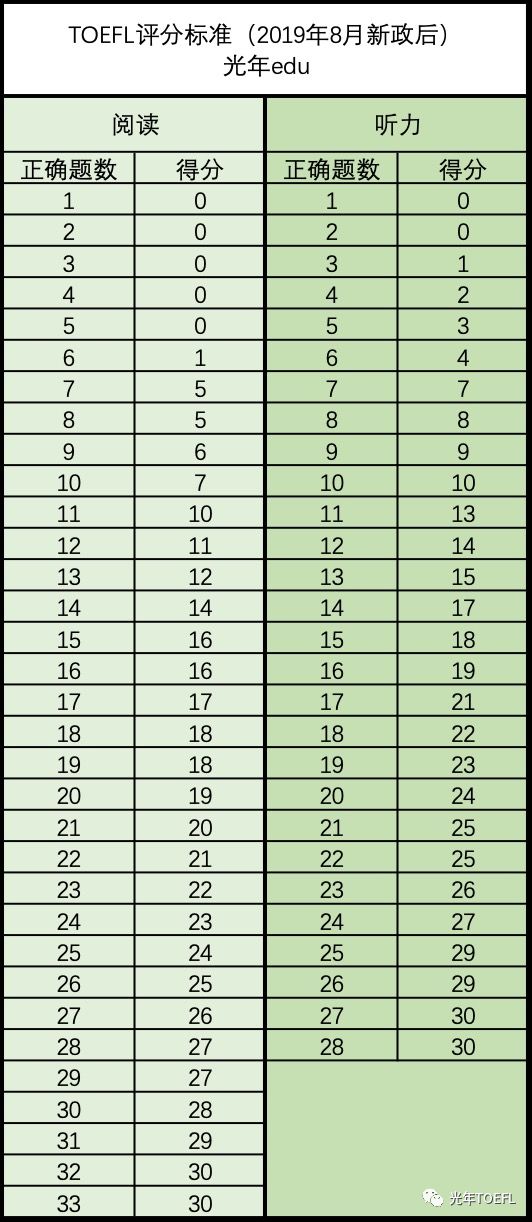 TOEFL评分标准（2019年8月新政后）
光年edu

| 阅读 | | 听力 | |
|---|---|---|---|
| 正确题数 | 得分 | 正确题数 | 得分 |
| 1 | 0 | 1 | 0 |
| 2 | 0 | 2 | 0 |
| 3 | 0 | 3 | 1 |
| 4 | 0 | 4 | 2 |
| 5 | 0 | 5 | 3 |
| 6 | 1 | 6 | 4 |
| 7 | 5 | 7 | 7 |
| 8 | 5 | 8 | 8 |
| 9 | 6 | 9 | 9 |
| 10 | 7 | 10 | 10 |
| 11 | 10 | 11 | 13 |
| 12 | 11 | 12 | 14 |
| 13 | 12 | 13 | 15 |
| 14 | 14 | 14 | 17 |
| 15 | 16 | 15 | 18 |
| 16 | 16 | 16 | 19 |
| 17 | 17 | 17 | 21 |
| 18 | 18 | 18 | 22 |
| 19 | 18 | 19 | 23 |
| 20 | 19 | 20 | 24 |
| 21 | 20 | 21 | 25 |
| 22 | 21 | 22 | 25 |
| 23 | 22 | 23 | 26 |
| 24 | 23 | 24 | 27 |
| 25 | 24 | 25 | 29 |
| 26 | 25 | 26 | 29 |
| 27 | 26 | 27 | 30 |
| 28 | 27 | 28 | 30 |
| 29 | 27 | | |
| 30 | 28 | | |
| 31 | 29 | | |
| 32 | 30 | | |
| 33 | 30 | | |

光年TOEFL